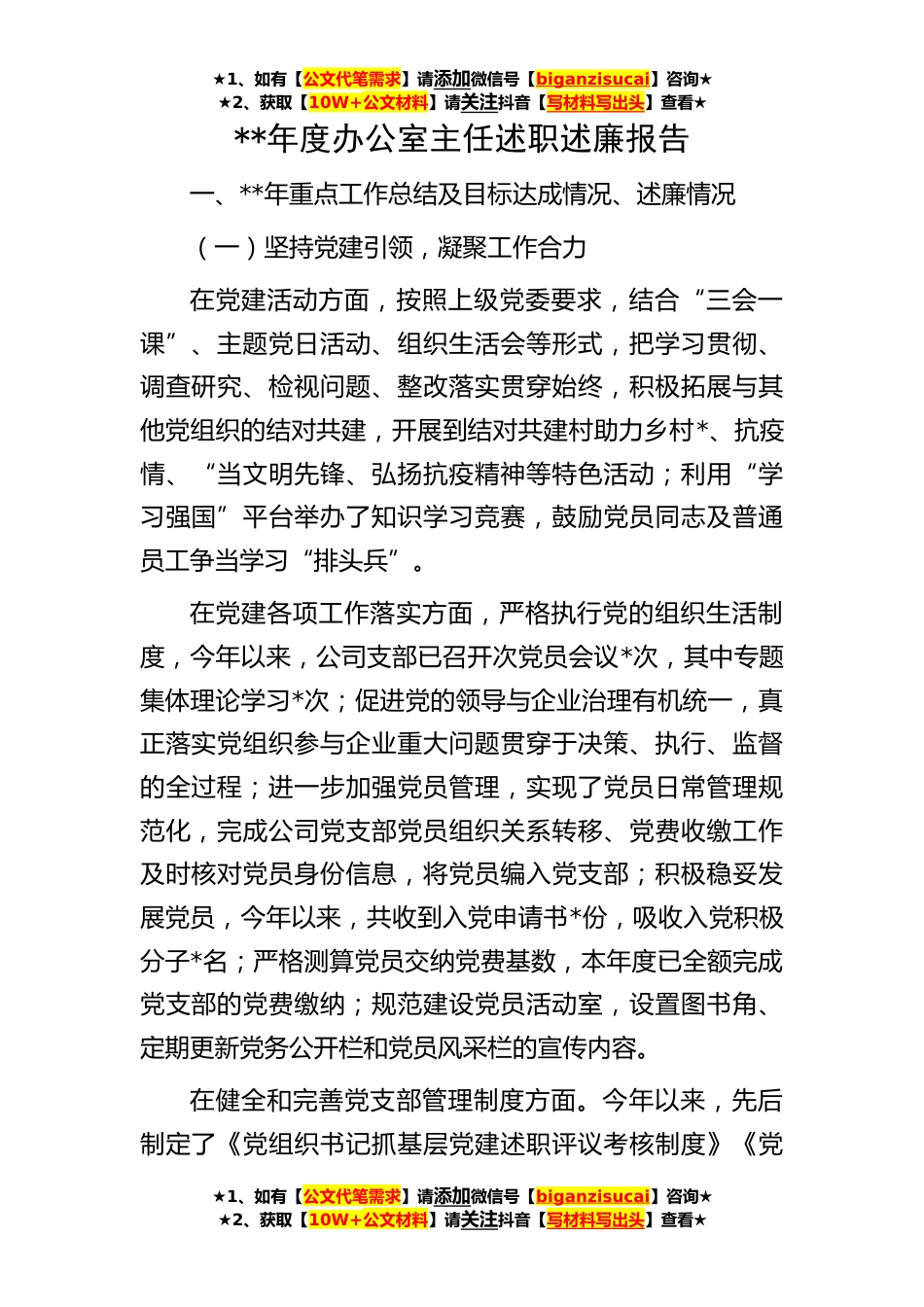 ★1、如有【公文代笔需求】请添加微信号【biganzisucai】咨询★
★2、获取【10W+公文材料】请关注抖音【写材料写出头】查看★

**年度办公室主任述职述廉报告

一、**年重点工作总结及目标达成情况、述廉情况

（一）坚持党建引领，凝聚工作合力

在党建活动方面，按照上级党委要求，结合“三会一课”、主题党日活动、组织生活会等形式，把学习贯彻、调查研究、检视问题、整改落实贯穿始终，积极拓展与其他党组织的结对共建，开展到结对共建村助力乡村*、抗疫情、“当文明先锋、弘扬抗疫精神等特色活动；利用“学习强国”平台举办了知识学习竞赛，鼓励党员同志及普通员工争当学习“排头兵”。

在党建各项工作落实方面，严格执行党的组织生活制度，今年以来，公司支部已召开次党员会议*次，其中专题集体理论学习*次；促进党的领导与企业治理有机统一，真正落实党组织参与企业重大问题贯穿于决策、执行、监督的全过程；进一步加强党员管理，实现了党员日常管理规范化，完成公司党支部党员组织关系转移、党费收缴工作及时核对党员身份信息，将党员编入党支部；积极稳妥发展党员，今年以来，共收到入党申请书*份，吸收入党积极分子*名；严格测算党员交纳党费基数，本年度已全额完成党支部的党费缴纳；规范建设党员活动室，设置图书角、定期更新党务公开栏和党员风采栏的宣传内容。

在健全和完善党支部管理制度方面。今年以来，先后制定了《党组织书记抓基层党建述职评议考核制度》《党

★1、如有【公文代笔需求】请添加微信号【biganzisucai】咨询★
★2、获取【10W+公文材料】请关注抖音【写材料写出头】查看★